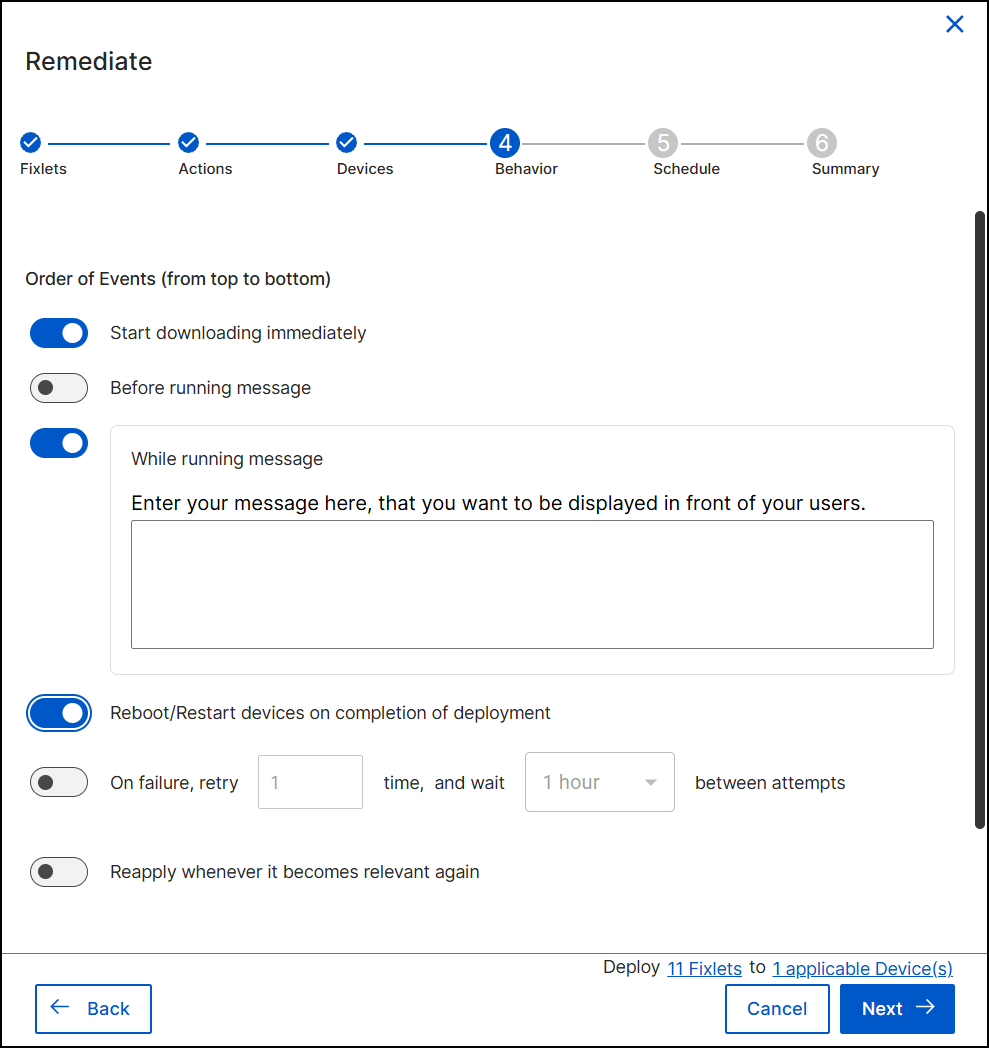 Remediate

Fixlets
Actions
Devices
4 Behavior
5 Schedule
6 Summary

Order of Events (from top to bottom)

Start downloading immediately

Before running message

While running message

Enter your message here, that you want to be displayed in front of your users.

Reboot/Restart devices on completion of deployment

On failure, retry 1 time, and wait 1 hour between attempts

Reapply whenever it becomes relevant again

Deploy 11 Fixlets to 1 applicable Device(s)

Back

Cancel

Next